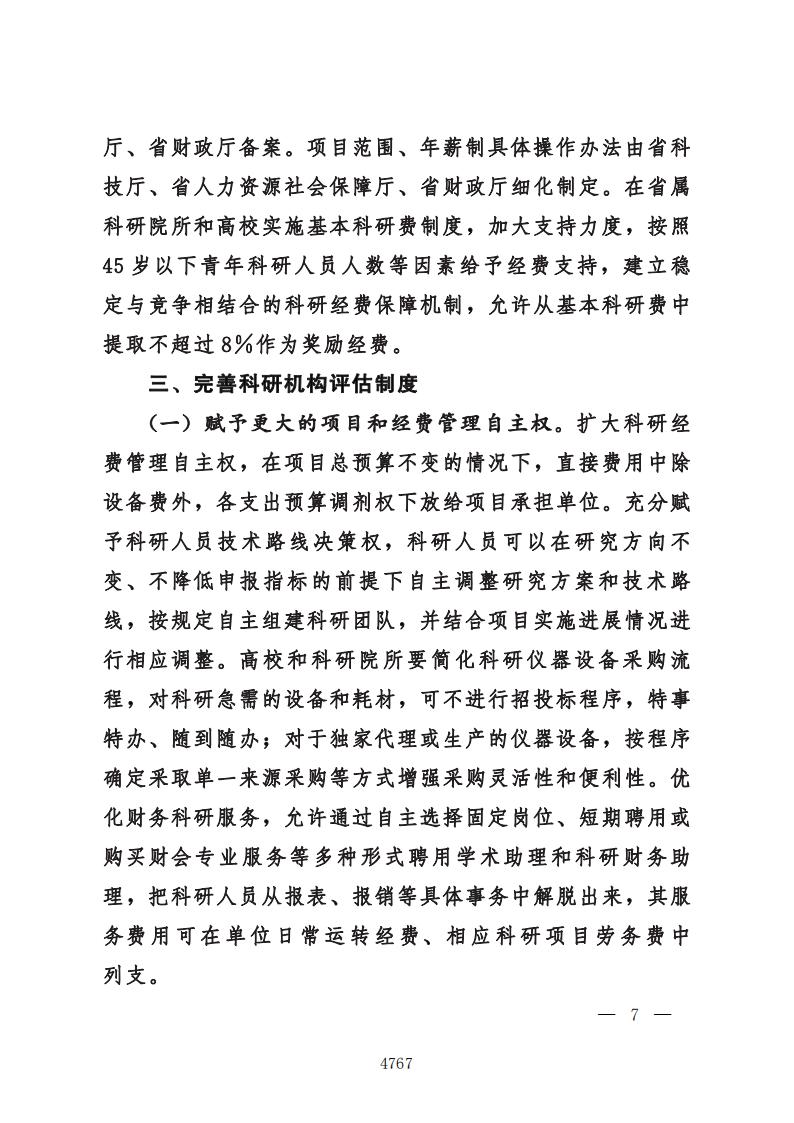 厅、省财政厅备案。项目范围、年薪制具体操作办法由省科技厅、省人力资源社会保障厅、省财政厅细化制定。在省属科研院所和高校实施基本科研费制度，加大支持力度，按照45岁以下青年科研人员人数等因素给予经费支持，建立稳定与竞争相结合的科研经费保障机制，允许从基本科研费中提取不超过8%作为奖励经费。

三、完善科研机构评估制度

（一）赋予更大的项目和经费管理自主权。扩大科研经费管理自主权，在项目总预算不变的情况下，直接费用中除设备费外，各支出预算调剂权下放给项目承担单位。充分赋予科研人员技术路线决策权，科研人员可以在研究方向不变、不降低申报指标的前提下自主调整研究方案和技术路线，按规定自主组建科研团队，并结合项目实施进展情况进行相应调整。高校和科研院所要简化科研仪器设备采购流程，对科研急需的设备和耗材，可不进行招投标程序，特事特办、随到随办；对于独家代理或生产的仪器设备，按程序确定采取单一来源采购等方式增强采购灵活性和便利性。优化财务科研服务，允许通过自主选择固定岗位、短期聘用或购买财会专业服务等多种形式聘用学术助理和科研财务助理，把科研人员从报表、报销等具体事务中解脱出来，其服务费用可在单位日常运转经费、相应科研项目劳务费中列支。

— 7 —

4767